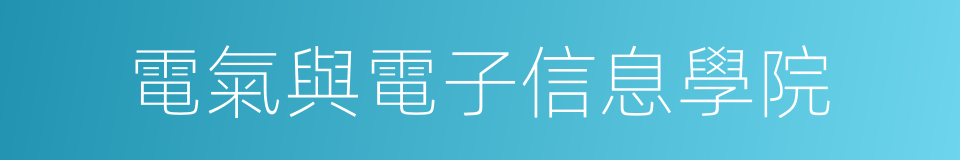 電氣與電子信息學院